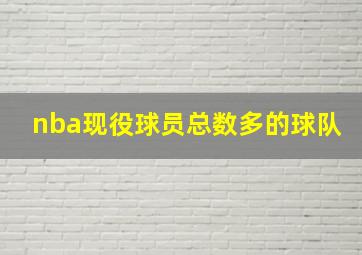 nba现役球员总数多的球队